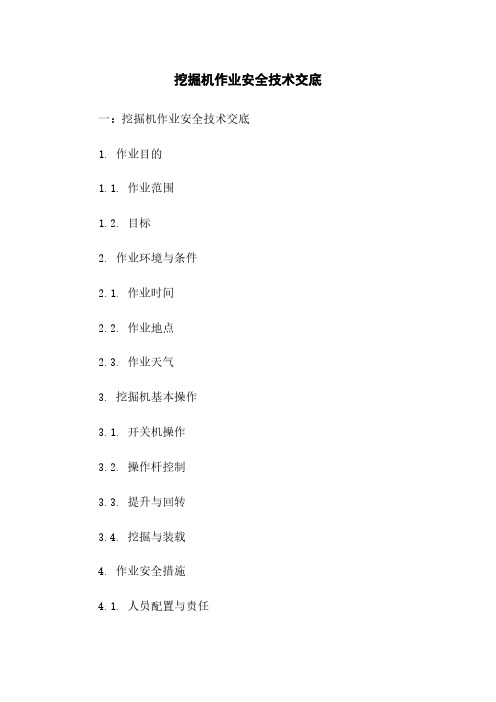 挖掘机作业安全技术交底

一：挖掘机作业安全技术交底

1. 作业目的

1.1. 作业范围

1.2. 目标

2. 作业环境与条件

2.1. 作业时间

2.2. 作业地点

2.3. 作业天气

3. 挖掘机基本操作

3.1. 开关机操作

3.2. 操作杆控制

3.3. 提升与回转

3.4. 挖掘与装载

4. 作业安全措施

4.1. 人员配置与责任